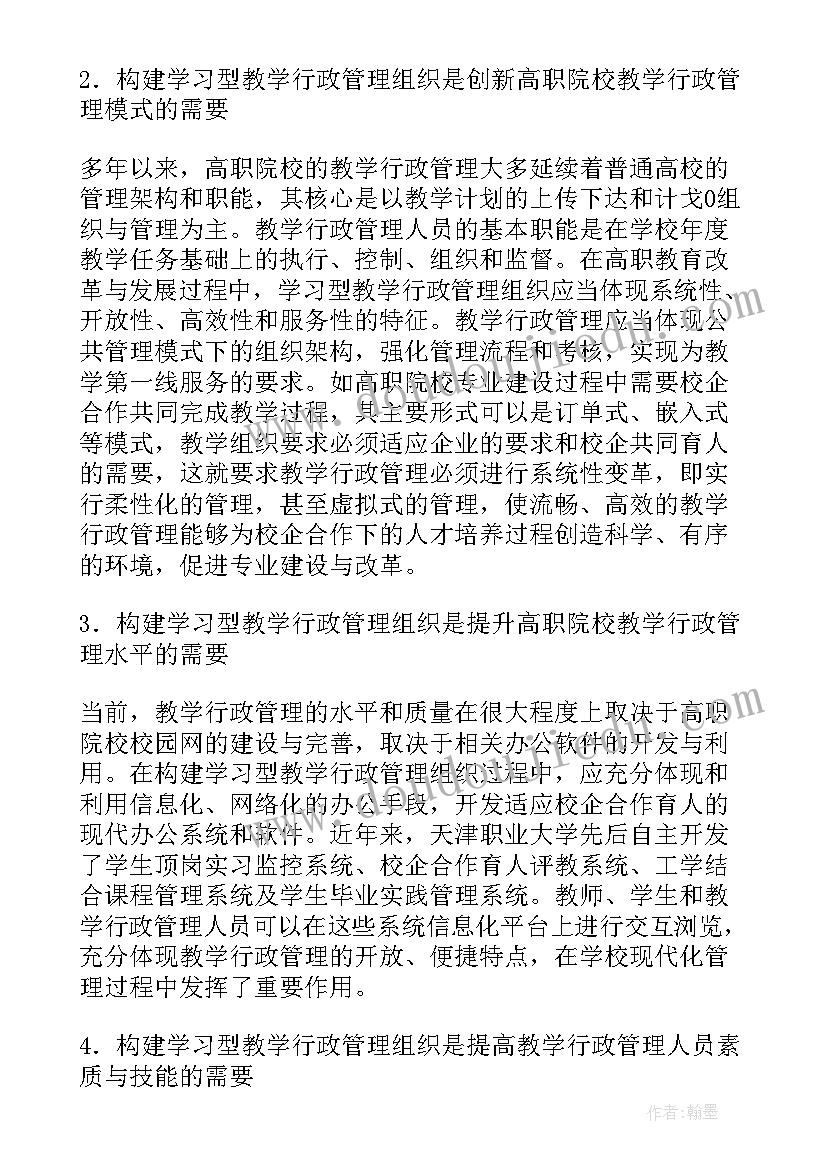 2．构建学习型教学行政管理组织是创新高职院校教学行政管理模式的需要

多年以来，高职院校的教学行政管理大多延续着普通高校的管理架构和职能，其核心是以教学计划的上传下达和计戈0组织与管理为主。教学行政管理人员的基本职能是在学校年度教学任务基础上的执行、控制、组织和监督。在高职教育改革与发展过程中，学习型教学行政管理组织应当体现系统性、开放性、高效性和服务性的特征。教学行政管理应当体现公共管理模式下的组织架构，强化管理流程和考核，实现为教学第一线服务的要求。如高职院校专业建设过程中需要校企合作共同完成教学过程，其主要形式可以是订单式、嵌入式等模式，教学组织要求必须适应企业的要求和校企共同育人的需要，这就要求教学行政管理必须进行系统性变革，即实行柔性化的管理，甚至虚拟式的管理，使流畅、高效的教学行政管理能够为校企合作下的人才培养过程创造科学、有序的环境，促进专业建设与改革。

3．构建学习型教学行政管理组织是提升高职院校教学行政管理水平的需要

当前，教学行政管理的水平和质量在很大程度上取决于高职院校校园网的建设与完善，取决于相关办公软件的开发与利用。在构建学习型教学行政管理组织过程中，应充分体现和利用信息化、网络化的办公手段，开发适应校企合作育人的现代办公系统和软件。近年来，天津职业大学先后自主开发了学生顶岗实习监控系统、校企合作育人评教系统、工学结合课程管理系统及学生毕业实践管理系统。教师、学生和教学行政管理人员可以在这些系统信息化平台上进行交互浏览，充分体现教学行政管理的开放、便捷特点，在学校现代化管理过程中发挥了重要作用。

4．构建学习型教学行政管理组织是提高教学行政管理人员素质与技能的需要

作者：翰墨